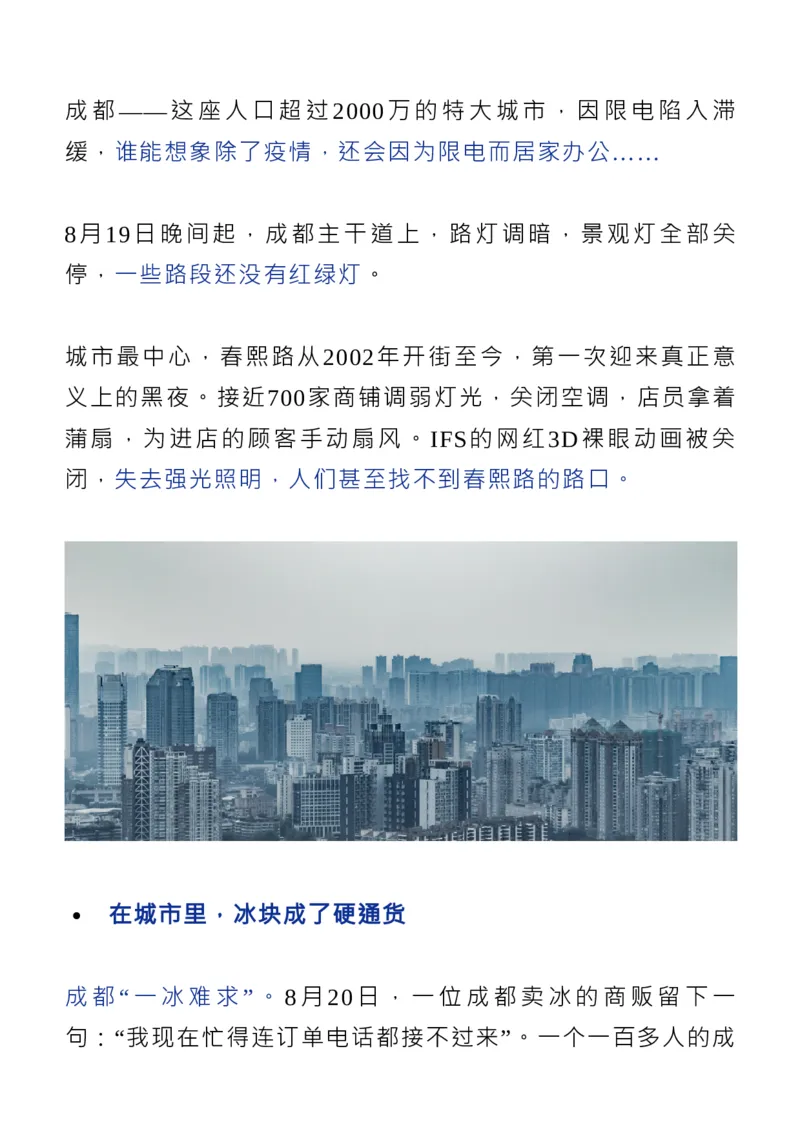 成都——这座人口超过2000万的特大城市，因限电陷入滞缓，谁能想象除了疫情，还会因为限电而居家办公……

8月19日晚间起，成都主干道上，路灯调暗，景观灯全部关停，一些路段还没有红绿灯。

城市最中心，春熙路从2002年开街至今，第一次迎来真正意义上的黑夜。接近700家商铺调弱灯光，关闭空调，店员拿着蒲扇，为进店的顾客手动扇风。IFS的网红3D裸眼动画被关闭，失去强光照明，人们甚至找不到春熙路的路口。

• 在城市里，冰块成了硬通货

成都“一冰难求”。8月20日，一位成都卖冰的商贩留下一句：“我现在忙得连订单电话都接不过来”。一个一百多人的成